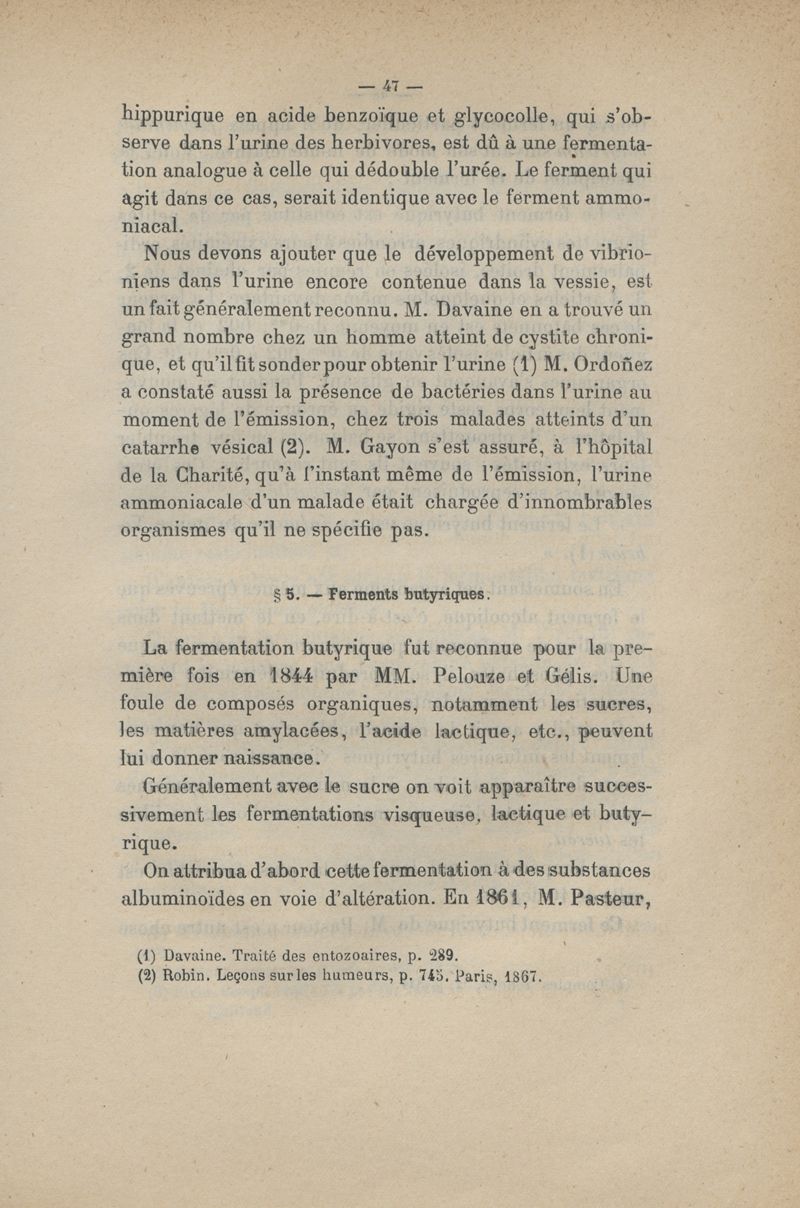 — 47 —

hippurique en acide benzoïque et glycocolle, qui s'observe dans l'urine des herbivores, est dû à une fermentation analogue à celle qui dédouble l'urée. Le ferment qui agit dans ce cas, serait identique avec le ferment ammoniacal.

Nous devons ajouter que le développement de vibrioniens dans l'urine encore contenue dans la vessie, est un fait généralement reconnu. M. Davaine en a trouvé un grand nombre chez un homme atteint de cystite chronique, et qu'il fit sonder pour obtenir l'urine (1) M. Ordoñez a constaté aussi la présence de bactéries dans l'urine au moment de l'émission, chez trois malades atteints d'un catarrhe vésical (2). M. Gayon s'est assuré, à l'hôpital de la Charité, qu'à l'instant même de l'émission, l'urine ammoniacale d'un malade était chargée d'innombrables organismes qu'il ne spécifie pas.

§ 5. — Ferments butyriques.

La fermentation butyrique fut reconnue pour la première fois en 1844 par MM. Pelouze et Gélis. Une foule de composés organiques, notamment les sucres, les matières amylacées, l'acide lactique, etc., peuvent lui donner naissance.

Généralement avec le sucre on voit apparaître successivement les fermentations visqueuse, lactique et butyrique.

On attribua d'abord cette fermentation à des substances albuminoïdes en voie d'altération. En 1861, M. Pasteur,

(1) Davaine. Traité des entozoaires, p. 289.
(2) Robin. Leçons sur les humeurs, p. 745. Paris, 1867.